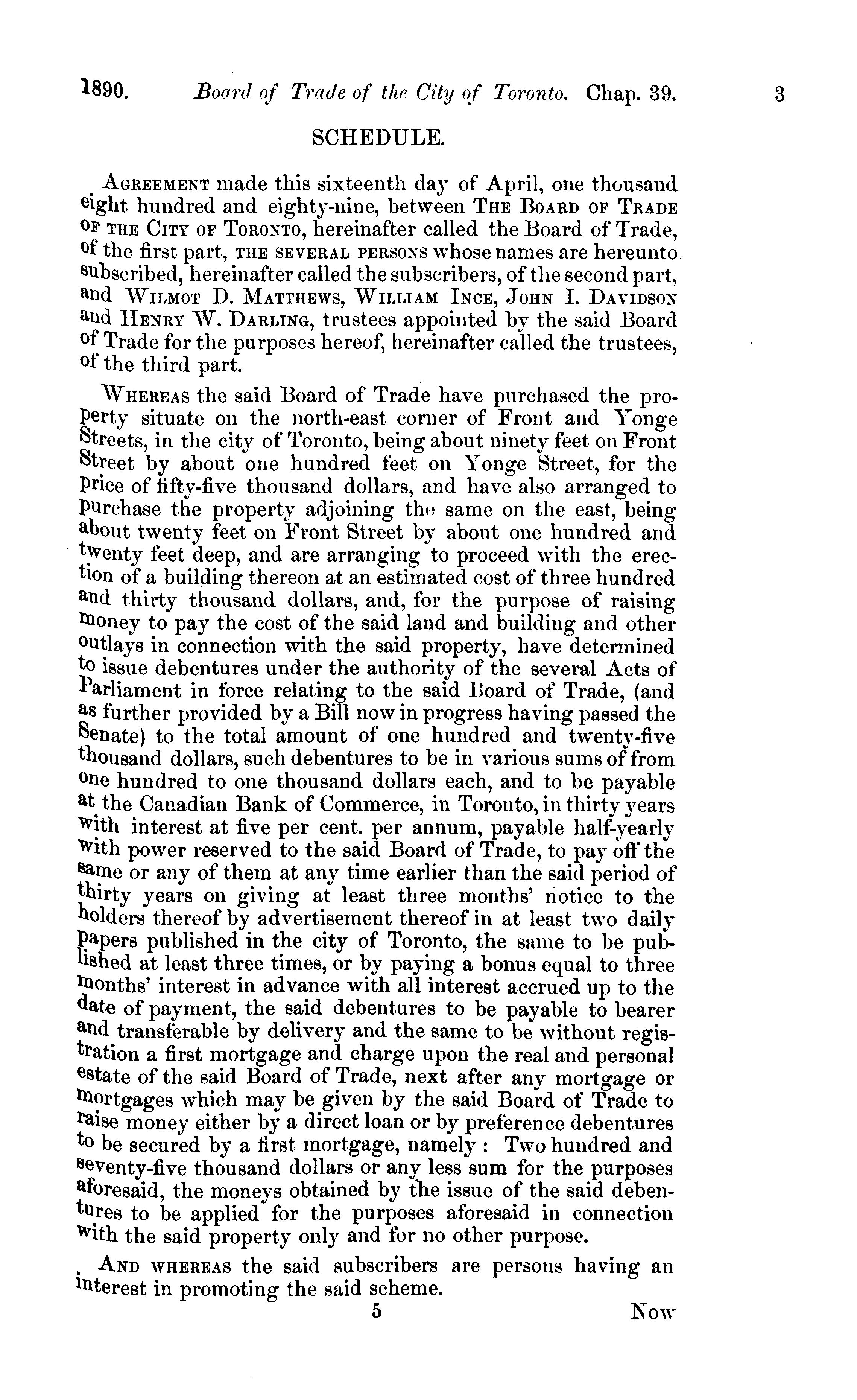 1890. Board of Trade of the City of Toronto. Chap. 39. 3

SCHEDULE.

AGREEMENT made this sixteenth day of April, one thousand eight hundred and eighty-nine, between THE BOARD OF TRADE OF THE CITY OF TORONTO, hereinafter called the Board of Trade, of the first part, THE SEVERAL PERSONS whose names are hereunto subscribed, hereinafter called the subscribers, of the second part, and WILMOT D. MATTHEWS, WILLIAM INCE, JOHN I. DAVIDSON and HENRY W. DARLING, trustees appointed by the said Board of Trade for the purposes hereof, hereinafter called the trustees, of the third part.

WHEREAS the said Board of Trade have purchased the property situate on the north-east corner of Front and Yonge Streets, in the city of Toronto, being about ninety feet on Front Street by about one hundred feet on Yonge Street, for the price of fifty-five thousand dollars, and have also arranged to purchase the property adjoining the same on the east, being about twenty feet on Front Street by about one hundred and twenty feet deep, and are arranging to proceed with the erection of a building thereon at an estimated cost of three hundred and thirty thousand dollars, and, for the purpose of raising money to pay the cost of the said land and building and other outlays in connection with the said property, have determined to issue debentures under the authority of the several Acts of Parliament in force relating to the said Board of Trade, (and as further provided by a Bill now in progress having passed the Senate) to the total amount of one hundred and twenty-five thousand dollars, such debentures to be in various sums of from one hundred to one thousand dollars each, and to be payable at the Canadian Bank of Commerce, in Toronto, in thirty years with interest at five per cent. per annum, payable half-yearly with power reserved to the said Board of Trade, to pay off the same or any of them at any time earlier than the said period of thirty years on giving at least three months' notice to the holders thereof by advertisement thereof in at least two daily papers published in the city of Toronto, the same to be published at least three times, or by paying a bonus equal to three months' interest in advance with all interest accrued up to the date of payment, the said debentures to be payable to bearer and transferable by delivery and the same to be without registration a first mortgage and charge upon the real and personal estate of the said Board of Trade, next after any mortgage or mortgages which may be given by the said Board of Trade to raise money either by a direct loan or by preference debentures to be secured by a first mortgage, namely : Two hundred and seventy-five thousand dollars or any less sum for the purposes aforesaid, the moneys obtained by the issue of the said debentures to be applied for the purposes aforesaid in connection with the said property only and for no other purpose.

AND WHEREAS the said subscribers are persons having an interest in promoting the said scheme.

5 Now